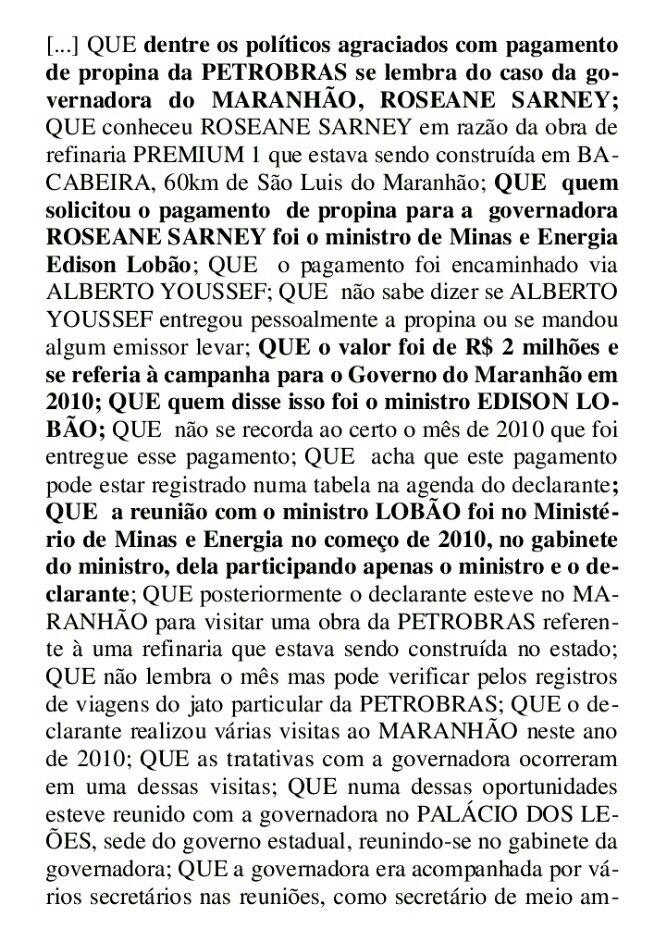 [...] QUE dentre os políticos agraciados com pagamento de propina da PETROBRAS se lembra do caso da governadora do MARANHÃO, ROSEANE SARNEY; QUE conheceu ROSEANE SARNEY em razão da obra de refinaria PREMIUM 1 que estava sendo construída em BACABEIRA, 60km de São Luis do Maranhão; QUE quem solicitou o pagamento de propina para a governadora ROSEANE SARNEY foi o ministro de Minas e Energia Edison Lobão; QUE o pagamento foi encaminhado via ALBERTO YOUSSEF; QUE não sabe dizer se ALBERTO YOUSSEF entregou pessoalmente a propina ou se mandou algum emissor levar; QUE o valor foi de R$ 2 milhões e se referia à campanha para o Governo do Maranhão em 2010; QUE quem disse isso foi o ministro EDISON LOBÃO; QUE não se recorda ao certo o mês de 2010 que foi entregue esse pagamento; QUE acha que este pagamento pode estar registrado numa tabela na agenda do declarante; QUE a reunião com o ministro LOBÃO foi no Ministério de Minas e Energia no começo de 2010, no gabinete do ministro, dela participando apenas o ministro e o declarante; QUE posteriormente o declarante esteve no MARANHÃO para visitar uma obra da PETROBRAS referente à uma refinaria que estava sendo construída no estado; QUE não lembra o mês mas pode verificar pelos registros de viagens do jato particular da PETROBRAS; QUE o declarante realizou várias visitas ao MARANHÃO neste ano de 2010; QUE as tratativas com a governadora ocorreram em uma dessas visitas; QUE numa dessas oportunidades esteve reunido com a governadora no PALÁCIO DOS LEÕES, sede do governo estadual, reunindo-se no gabinete da governadora; QUE a governadora era acompanhada por vários secretários nas reuniões, como secretário de meio am-